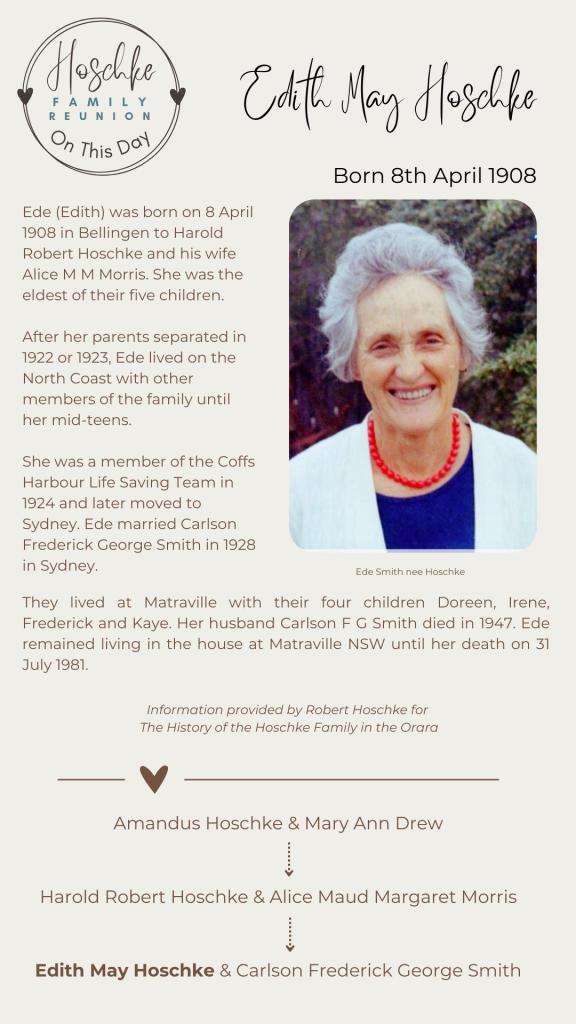 Hoschke
FAMILY
REUNION
On This Day

Edith May Hoschke

Born 8th April 1908

Ede (Edith) was born on 8 April 1908 in Bellingen to Harold Robert Hoschke and his wife Alice M M Morris. She was the eldest of their five children.

After her parents separated in 1922 or 1923, Ede lived on the North Coast with other members of the family until her mid-teens.

She was a member of the Coffs Harbour Life Saving Team in 1924 and later moved to Sydney. Ede married Carlson Frederick George Smith in 1928 in Sydney.

Ede Smith nee Hoschke

They lived at Matraville with their four children Doreen, Irene, Frederick and Kaye. Her husband Carlson F G Smith died in 1947. Ede remained living in the house at Matraville NSW until her death on 31 July 1981.

Information provided by Robert Hoschke for
The History of the Hoschke Family in the Orara

Amandus Hoschke & Mary Ann Drew

Harold Robert Hoschke & Alice Maud Margaret Morris

Edith May Hoschke & Carlson Frederick George Smith